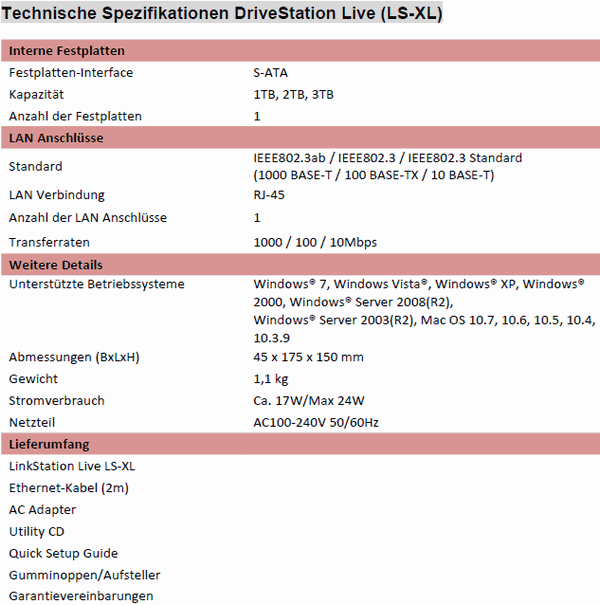 Technische Spezifikationen DriveStation Live (LS-XL)

| Interne Festplatten | |
|---|---|
| Festplatten-Interface | S-ATA |
| Kapazität | 1TB, 2TB, 3TB |
| Anzahl der Festplatten | 1 |
| **LAN Anschlüsse** | |
| Standard | IEEE802.3ab / IEEE802.3 / IEEE802.3 Standard (1000 BASE-T / 100 BASE-TX / 10 BASE-T) |
| LAN Verbindung | RJ-45 |
| Anzahl der LAN Anschlüsse | 1 |
| Transferraten | 1000 / 100 / 10Mbps |
| **Weitere Details** | |
| Unterstützte Betriebssysteme | Windows® 7, Windows Vista®, Windows® XP, Windows® 2000, Windows® Server 2008(R2), Windows® Server 2003(R2), Mac OS 10.7, 10.6, 10.5, 10.4, 10.3.9 |
| Abmessungen (BxLxH) | 45 x 175 x 150 mm |
| Gewicht | 1,1 kg |
| Stromverbrauch | Ca. 17W/Max 24W |
| Netzteil | AC100-240V 50/60Hz |
| **Lieferumfang** | |
| LinkStation Live LS-XL | |
| Ethernet-Kabel (2m) | |
| AC Adapter | |
| Utility CD | |
| Quick Setup Guide | |
| Gumminoppen/Aufsteller | |
| Garantievereinbarungen | |